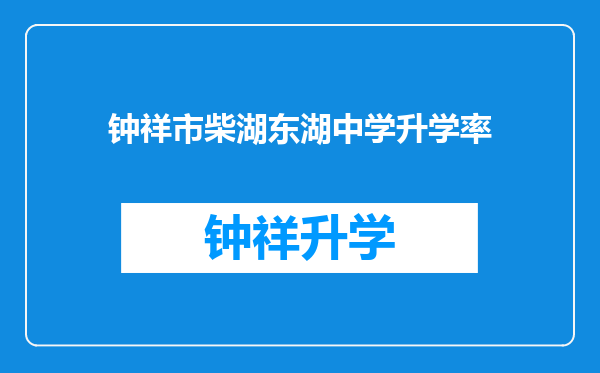 钟祥市柴湖东湖中学升学率

钟祥升学